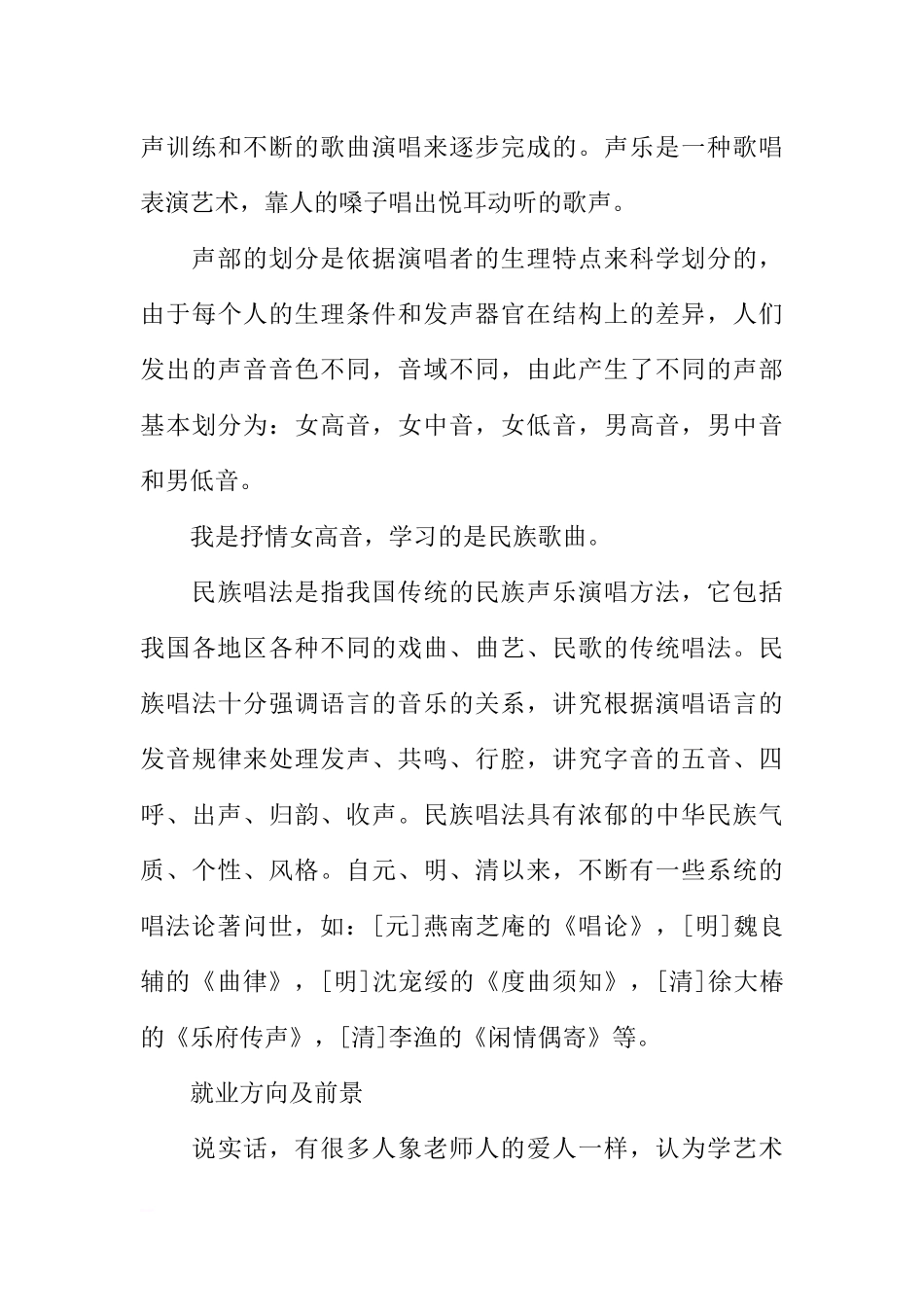 声训练和不断的歌曲演唱来逐步完成的。声乐是一种歌唱表演艺术，靠人的嗓子唱出悦耳动听的歌声。

声部的划分是依据演唱者的生理特点来科学划分的，由于每个人的生理条件和发声器官在结构上的差异，人们发出的声音音色不同，音域不同，由此产生了不同的声部基本划分为：女高音，女中音，女低音，男高音，男中音和男低音。

我是抒情女高音，学习的是民族歌曲。

民族唱法是指我国传统的民族声乐演唱方法，它包括我国各地区各种不同的戏曲、曲艺、民歌的传统唱法。民族唱法十分强调语言的音乐的关系，讲究根据演唱语言的发音规律来处理发声、共鸣、行腔，讲究字音的五音、四呼、出声、归韵、收声。民族唱法具有浓郁的中华民族气质、个性、风格。自元、明、清以来，不断有一些系统的唱法论著问世，如：[元]燕南芝庵的《唱论》，[明]魏良辅的《曲律》，[明]沈宠绥的《度曲须知》，[清]徐大椿的《乐府传声》，[清]李渔的《闲情偶寄》等。

就业方向及前景

说实话，有很多人象老师人的爱人一样，认为学艺术